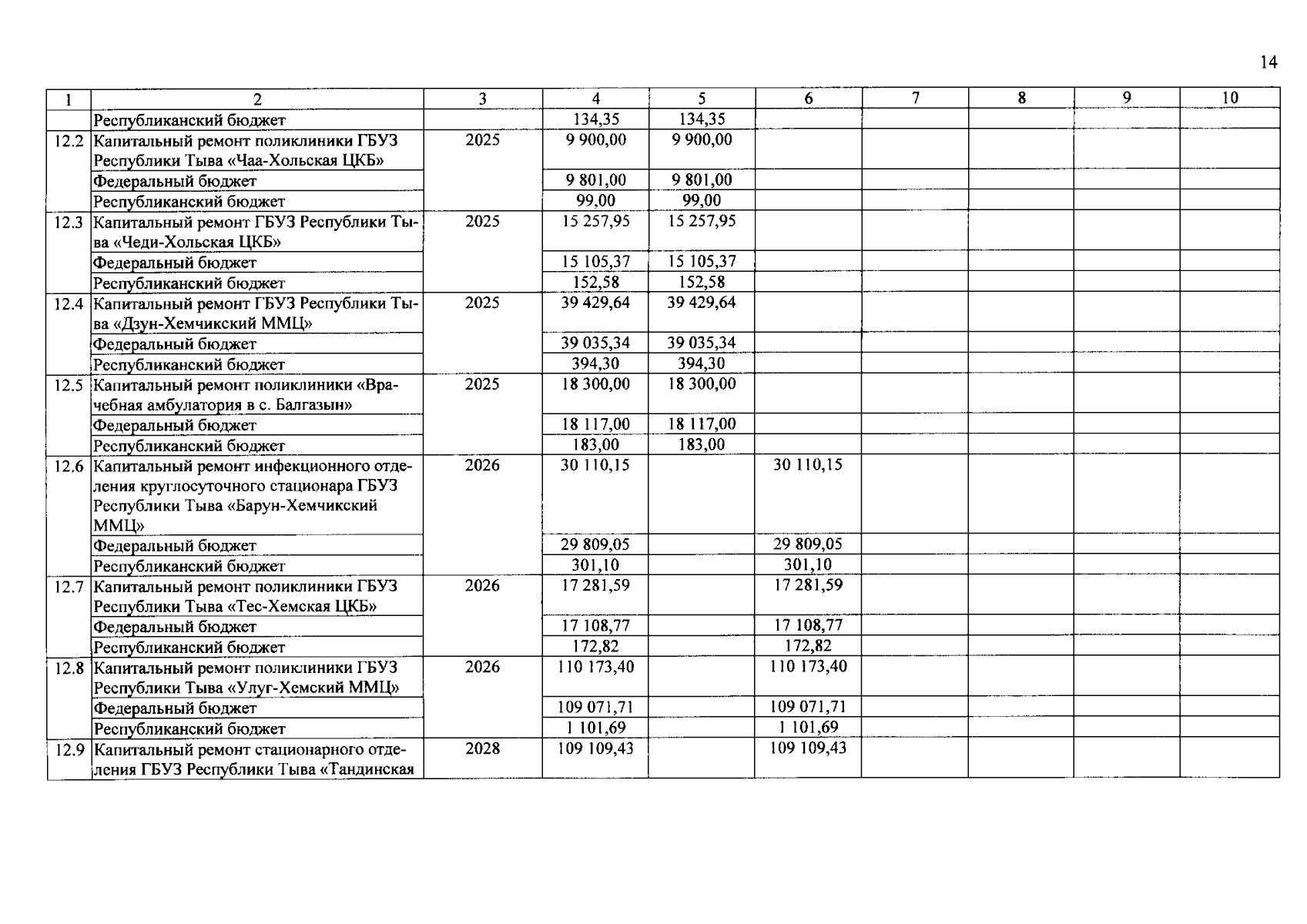 14

| 1 | 2 | 3 | 4 | 5 | 6 | 7 | 8 | 9 | 10 |
|---|---|---|---|---|---|---|---|---|---|
|  | Республиканский бюджет |  | 134,35 | 134,35 |  |  |  |  |  |
| 12.2 | Капитальный ремонт поликлиники ГБУЗ Республики Тыва «Чаа-Хольская ЦКБ» | 2025 | 9 900,00 | 9 900,00 |  |  |  |  |  |
|  | Федеральный бюджет |  | 9 801,00 | 9 801,00 |  |  |  |  |  |
|  | Республиканский бюджет |  | 99,00 | 99,00 |  |  |  |  |  |
| 12.3 | Капитальный ремонт ГБУЗ Республики Тыва «Чеди-Хольская ЦКБ» | 2025 | 15 257,95 | 15 257,95 |  |  |  |  |  |
|  | Федеральный бюджет |  | 15 105,37 | 15 105,37 |  |  |  |  |  |
|  | Республиканский бюджет |  | 152,58 | 152,58 |  |  |  |  |  |
| 12.4 | Капитальный ремонт ГБУЗ Республики Тыва «Дзун-Хемчикский ММЦ» | 2025 | 39 429,64 | 39 429,64 |  |  |  |  |  |
|  | Федеральный бюджет |  | 39 035,34 | 39 035,34 |  |  |  |  |  |
|  | Республиканский бюджет |  | 394,30 | 394,30 |  |  |  |  |  |
| 12.5 | Капитальный ремонт поликлиники «Врачебная амбулатория в с. Балгазын» | 2025 | 18 300,00 | 18 300,00 |  |  |  |  |  |
|  | Федеральный бюджет |  | 18 117,00 | 18 117,00 |  |  |  |  |  |
|  | Республиканский бюджет |  | 183,00 | 183,00 |  |  |  |  |  |
| 12.6 | Капитальный ремонт инфекционного отделения круглосуточного стационара ГБУЗ Республики Тыва «Барун-Хемчикский ММЦ» | 2026 | 30 110,15 |  | 30 110,15 |  |  |  |  |
|  | Федеральный бюджет |  | 29 809,05 |  | 29 809,05 |  |  |  |  |
|  | Республиканский бюджет |  | 301,10 |  | 301,10 |  |  |  |  |
| 12.7 | Капитальный ремонт поликлиники ГБУЗ Республики Тыва «Тес-Хемская ЦКБ» | 2026 | 17 281,59 |  | 17 281,59 |  |  |  |  |
|  | Федеральный бюджет |  | 17 108,77 |  | 17 108,77 |  |  |  |  |
|  | Республиканский бюджет |  | 172,82 |  | 172,82 |  |  |  |  |
| 12.8 | Капитальный ремонт поликлиники ГБУЗ Республики Тыва «Улуг-Хемский ММЦ» | 2026 | 110 173,40 |  | 110 173,40 |  |  |  |  |
|  | Федеральный бюджет |  | 109 071,71 |  | 109 071,71 |  |  |  |  |
|  | Республиканский бюджет |  | 1 101,69 |  | 1 101,69 |  |  |  |  |
| 12.9 | Капитальный ремонт стационарного отделения ГБУЗ Республики Тыва «Тандинская | 2028 | 109 109,43 |  | 109 109,43 |  |  |  |  |